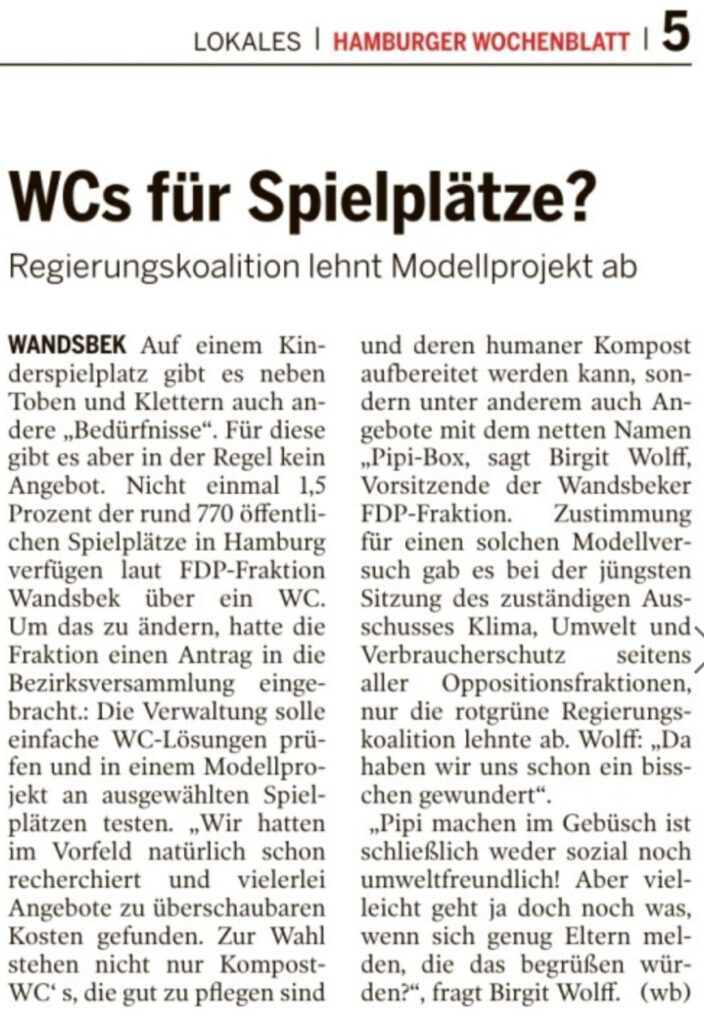 LOKALES | HAMBURGER WOCHENBLATT | 5

WCs für Spielplätze?

Regierungskoalition lehnt Modellprojekt ab

WANDSBEK Auf einem Kinderspielplatz gibt es neben Toben und Klettern auch andere „Bedürfnisse“. Für diese gibt es aber in der Regel kein Angebot. Nicht einmal 1,5 Prozent der rund 770 öffentlichen Spielplätze in Hamburg verfügen laut FDP-Fraktion Wandsbek über ein WC. Um das zu ändern, hatte die Fraktion einen Antrag in die Bezirksversammlung eingebracht.: Die Verwaltung solle einfache WC-Lösungen prüfen und in einem Modellprojekt an ausgewählten Spielplätzen testen. „Wir hatten im Vorfeld natürlich schon recherchiert und vielerlei Angebote zu überschaubaren Kosten gefunden. Zur Wahl stehen nicht nur Kompost-WC‘ s, die gut zu pflegen sind und deren humaner Kompost aufbereitet werden kann, sondern unter anderem auch Angebote mit dem netten Namen „Pipi-Box, sagt Birgit Wolff, Vorsitzende der Wandsbeker FDP-Fraktion. Zustimmung für einen solchen Modellversuch gab es bei der jüngsten Sitzung des zuständigen Ausschusses Klima, Umwelt und Verbraucherschutz seitens aller Oppositionsfraktionen, nur die rotgrüne Regierungskoalition lehnte ab. Wolff: „Da haben wir uns schon ein bisschen gewundert“.

„Pipi machen im Gebüsch ist schließlich weder sozial noch umweltfreundlich! Aber vielleicht geht ja doch noch was, wenn sich genug Eltern melden, die das begrüßen würden?“, fragt Birgit Wolff. (wb)